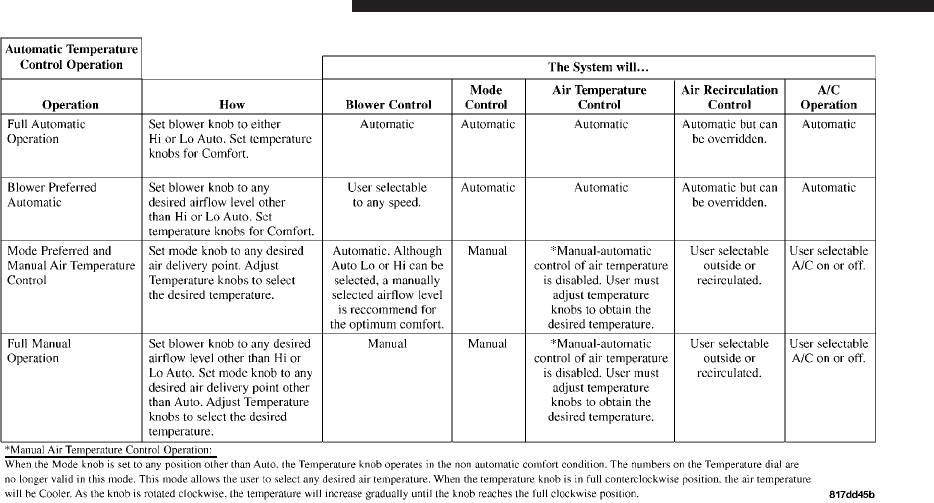 | Automatic Temperature Control Operation | | The System will... | | | | |
|---|---|---|---|---|---|---|
| Operation | How | Blower Control | Mode Control | Air Temperature Control | Air Recirculation Control | A/C Operation |
| Full Automatic Operation | Set blower knob to either Hi or Lo Auto. Set temperature knobs for Comfort. | Automatic | Automatic | Automatic | Automatic but can be overridden. | Automatic |
| Blower Preferred Automatic | Set blower knob to any desired airflow level other than Hi or Lo Auto. Set temperature knobs for Comfort. | User selectable to any speed. | Automatic | Automatic | Automatic but can be overridden. | Automatic |
| Mode Preferred and Manual Air Temperature Control | Set mode knob to any desired air delivery point. Adjust Temperature knobs to select the desired temperature. | Automatic. Although Auto Lo or Hi can be selected, a manually selected airflow level is reccommend for the optimum comfort. | Manual | *Manual-automatic control of air temperature is disabled. User must adjust temperature knobs to obtain the desired temperature. | User selectable outside or recirculated. | User selectable A/C on or off. |
| Full Manual Operation | Set blower knob to any desired airflow level other than Hi or Lo Auto. Set mode knob to any desired air delivery point other than Auto. Adjust Temperature knobs to select the desired temperature. | Manual | Manual | *Manual-automatic control of air temperature is disabled. User must adjust temperature knobs to obtain the desired temperature. | User selectable outside or recirculated. | User selectable A/C on or off. |

*Manual Air Temperature Control Operation:
When the Mode knob is set to any position other than Auto, the Temperature knob operates in the non automatic comfort condition. The numbers on the Temperature dial are no longer valid in this mode. This mode allows the user to select any desired air temperature. When the temperature knob is in full conterclockwise position, the air temperature will be Cooler. As the knob is rotated clockwise, the temperature will increase gradually until the knob reaches the full clockwise position.

817dd45b